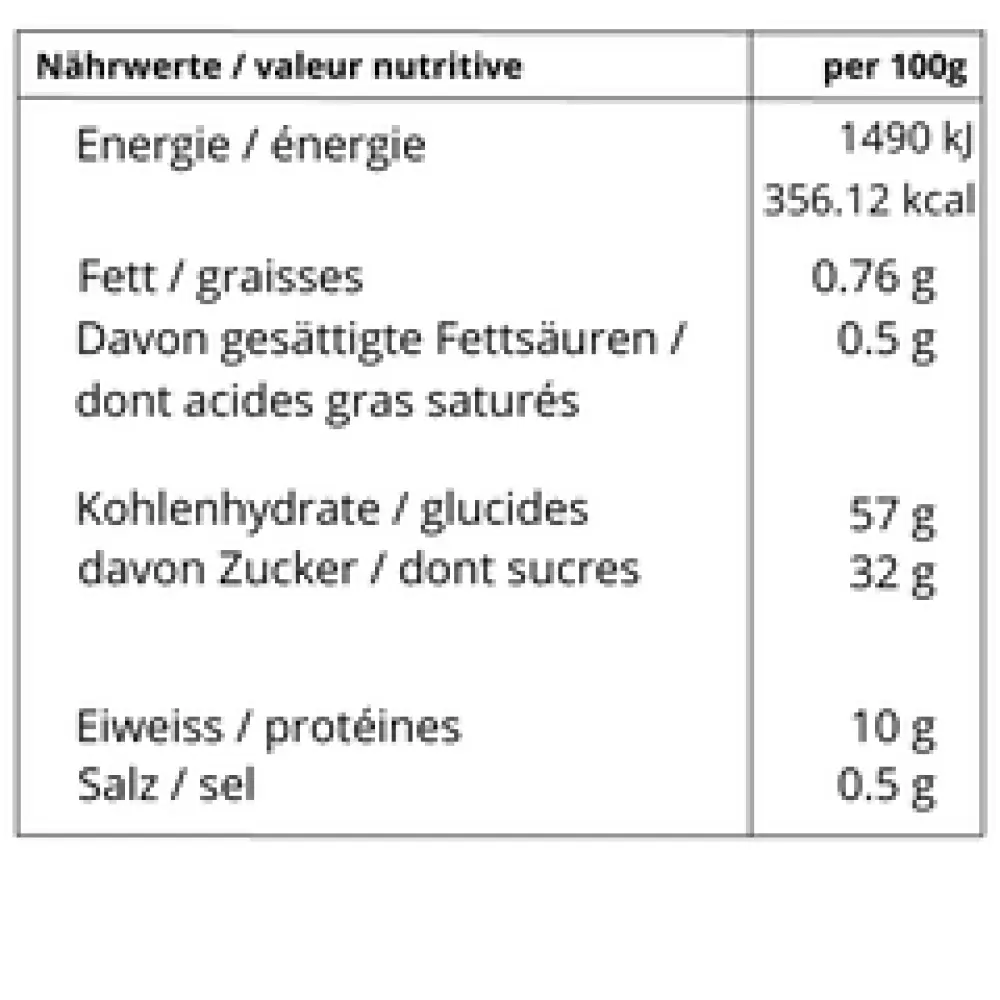 | Nährwerte / valeur nutritive | per 100g |
|---|---|
| Energie / énergie | 1490 kJ 356.12 kcal |
| Fett / graisses | 0.76 g |
| Davon gesättigte Fettsäuren / dont acides gras saturés | 0.5 g |
| Kohlenhydrate / glucides | 57 g |
| davon Zucker / dont sucres | 32 g |
| Eiweiss / protéines | 10 g |
| Salz / sel | 0.5 g |